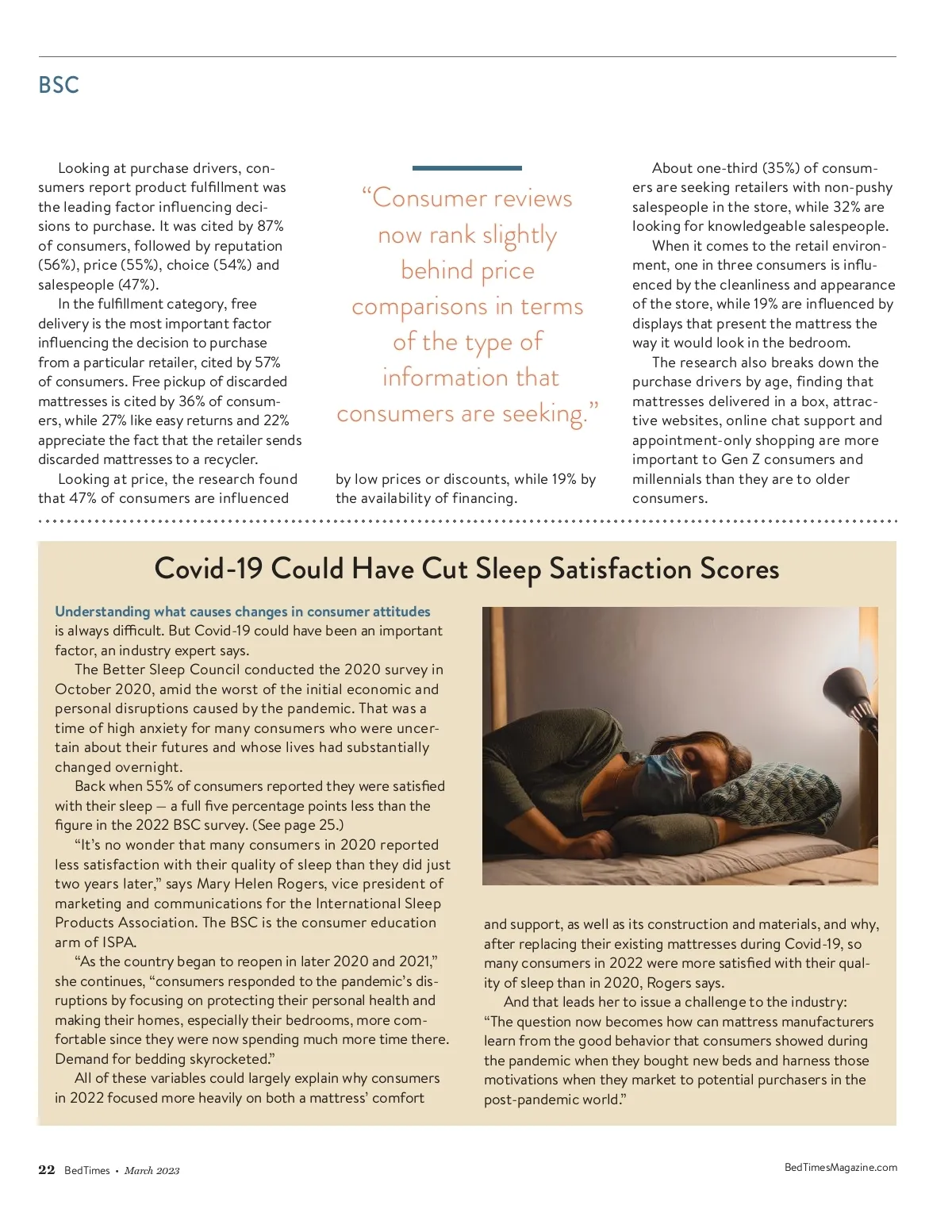 BSC

Looking at purchase drivers, consumers report product fulfillment was the leading factor influencing decisions to purchase. It was cited by 87% of consumers, followed by reputation (56%), price (55%), choice (54%) and salespeople (47%).

In the fulfillment category, free delivery is the most important factor influencing the decision to purchase from a particular retailer, cited by 57% of consumers. Free pickup of discarded mattresses is cited by 36% of consumers, while 27% like easy returns and 22% appreciate the fact that the retailer sends discarded mattresses to a recycler.

Looking at price, the research found that 47% of consumers are influenced

“Consumer reviews now rank slightly behind price comparisons in terms of the type of information that consumers are seeking.”

by low prices or discounts, while 19% by the availability of financing.

About one-third (35%) of consumers are seeking retailers with non-pushy salespeople in the store, while 32% are looking for knowledgeable salespeople.

When it comes to the retail environment, one in three consumers is influenced by the cleanliness and appearance of the store, while 19% are influenced by displays that present the mattress the way it would look in the bedroom.

The research also breaks down the purchase drivers by age, finding that mattresses delivered in a box, attractive websites, online chat support and appointment-only shopping are more important to Gen Z consumers and millennials than they are to older consumers.

Covid-19 Could Have Cut Sleep Satisfaction Scores

Understanding what causes changes in consumer attitudes is always difficult. But Covid-19 could have been an important factor, an industry expert says.

The Better Sleep Council conducted the 2020 survey in October 2020, amid the worst of the initial economic and personal disruptions caused by the pandemic. That was a time of high anxiety for many consumers who were uncertain about their futures and whose lives had substantially changed overnight.

Back when 55% of consumers reported they were satisfied with their sleep — a full five percentage points less than the figure in the 2022 BSC survey. (See page 25.)

“It’s no wonder that many consumers in 2020 reported less satisfaction with their quality of sleep than they did just two years later,” says Mary Helen Rogers, vice president of marketing and communications for the International Sleep Products Association. The BSC is the consumer education arm of ISPA.

“As the country began to reopen in later 2020 and 2021,” she continues, “consumers responded to the pandemic’s disruptions by focusing on protecting their personal health and making their homes, especially their bedrooms, more comfortable since they were now spending much more time there. Demand for bedding skyrocketed.”

All of these variables could largely explain why consumers in 2022 focused more heavily on both a mattress’ comfort and support, as well as its construction and materials, and why, after replacing their existing mattresses during Covid-19, so many consumers in 2022 were more satisfied with their quality of sleep than in 2020, Rogers says.

And that leads her to issue a challenge to the industry: “The question now becomes how can mattress manufacturers learn from the good behavior that consumers showed during the pandemic when they bought new beds and harness those motivations when they market to potential purchasers in the post-pandemic world.”

22 BedTimes • March 2023

BedTimesMagazine.com